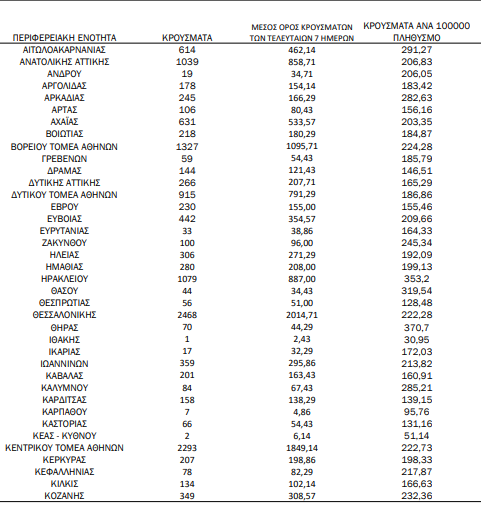 | ΠΕΡΙΦΕΡΕΙΑΚΗ ΕΝΟΤΗΤΑ | ΚΡΟΥΣΜΑΤΑ | ΜΕΣΟΣ ΟΡΟΣ ΚΡΟΥΣΜΑΤΩΝ ΤΩΝ ΤΕΛΕΥΤΑΙΩΝ 7 ΗΜΕΡΩΝ | ΚΡΟΥΣΜΑΤΑ ΑΝΑ 100000 ΠΛΗΘΥΣΜΟ |
|---|---|---|---|
| ΑΙΤΩΛΟΑΚΑΡΝΑΝΙΑΣ | 614 | 462,14 | 291,27 |
| ΑΝΑΤΟΛΙΚΗΣ ΑΤΤΙΚΗΣ | 1039 | 858,71 | 206,83 |
| ΑΝΔΡΟΥ | 19 | 34,71 | 206,05 |
| ΑΡΓΟΛΙΔΑΣ | 178 | 154,14 | 183,42 |
| ΑΡΚΑΔΙΑΣ | 245 | 166,29 | 282,63 |
| ΑΡΤΑΣ | 106 | 80,43 | 156,16 |
| ΑΧΑΪΑΣ | 631 | 533,57 | 203,35 |
| ΒΟΙΩΤΙΑΣ | 218 | 180,29 | 184,87 |
| ΒΟΡΕΙΟΥ ΤΟΜΕΑ ΑΘΗΝΩΝ | 1327 | 1095,71 | 224,28 |
| ΓΡΕΒΕΝΩΝ | 59 | 54,43 | 185,79 |
| ΔΡΑΜΑΣ | 144 | 121,43 | 146,51 |
| ΔΥΤΙΚΗΣ ΑΤΤΙΚΗΣ | 266 | 207,71 | 165,29 |
| ΔΥΤΙΚΟΥ ΤΟΜΕΑ ΑΘΗΝΩΝ | 915 | 791,29 | 186,86 |
| ΕΒΡΟΥ | 230 | 155,00 | 155,46 |
| ΕΥΒΟΙΑΣ | 442 | 354,57 | 209,66 |
| ΕΥΡΥΤΑΝΙΑΣ | 33 | 38,86 | 164,33 |
| ΖΑΚΥΝΘΟΥ | 100 | 96,00 | 245,34 |
| ΗΛΕΙΑΣ | 306 | 271,29 | 192,09 |
| ΗΜΑΘΙΑΣ | 280 | 208,00 | 199,13 |
| ΗΡΑΚΛΕΙΟΥ | 1079 | 887,00 | 353,2 |
| ΘΑΣΟΥ | 44 | 34,43 | 319,54 |
| ΘΕΣΠΡΩΤΙΑΣ | 56 | 51,00 | 128,48 |
| ΘΕΣΣΑΛΟΝΙΚΗΣ | 2468 | 2014,71 | 222,28 |
| ΘΗΡΑΣ | 70 | 44,29 | 370,7 |
| ΙΘΑΚΗΣ | 1 | 2,43 | 30,95 |
| ΙΚΑΡΙΑΣ | 17 | 32,29 | 172,03 |
| ΙΩΑΝΝΙΝΩΝ | 359 | 295,86 | 213,82 |
| ΚΑΒΑΛΑΣ | 201 | 163,43 | 160,91 |
| ΚΑΛΥΜΝΟΥ | 84 | 67,43 | 285,21 |
| ΚΑΡΔΙΤΣΑΣ | 158 | 138,29 | 139,15 |
| ΚΑΡΠΑΘΟΥ | 7 | 4,86 | 95,76 |
| ΚΑΣΤΟΡΙΑΣ | 66 | 54,43 | 131,16 |
| ΚΕΑΣ - ΚΥΘΝΟΥ | 2 | 6,14 | 51,14 |
| ΚΕΝΤΡΙΚΟΥ ΤΟΜΕΑ ΑΘΗΝΩΝ | 2293 | 1849,14 | 222,73 |
| ΚΕΡΚΥΡΑΣ | 207 | 198,86 | 198,33 |
| ΚΕΦΑΛΛΗΝΙΑΣ | 78 | 82,29 | 217,87 |
| ΚΙΛΚΙΣ | 134 | 102,14 | 166,63 |
| ΚΟΖΑΝΗΣ | 349 | 308,57 | 232,36 |